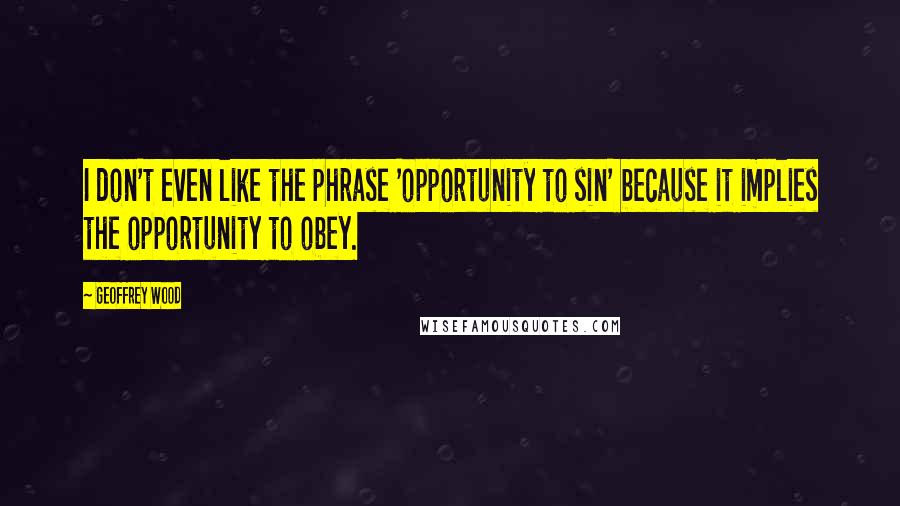 I DON'T EVEN LIKE THE PHRASE 'OPPORTUNITY TO SIN' BECAUSE IT IMPLIES THE OPPORTUNITY TO OBEY.

~ GEOFFREY WOOD

WISEFAMOUSQUOTES.COM